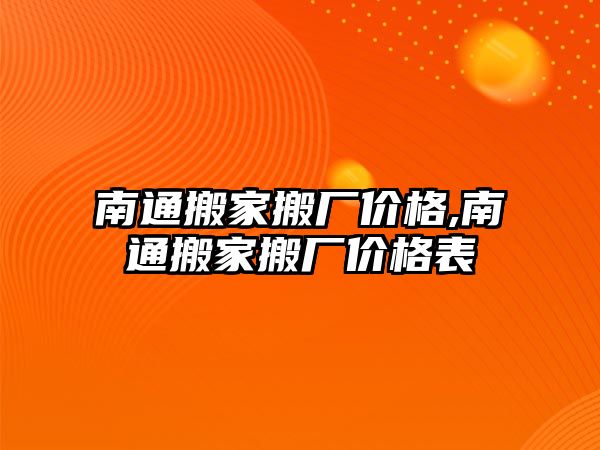 南通搬家搬厂价格,南通搬家搬厂价格表